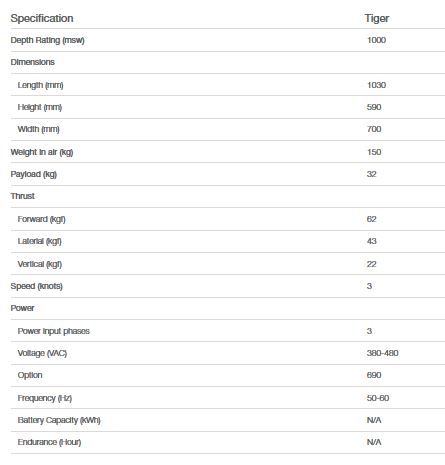 | Specification | Tiger |
|---|---|
| Depth Rating (msw) | 1000 |
| Dimensions | |
| Length (mm) | 1030 |
| Height (mm) | 590 |
| Width (mm) | 700 |
| Weight in air (kg) | 150 |
| Payload (kg) | 32 |
| Thrust | |
| Forward (kgf) | 62 |
| Lateral (kgf) | 43 |
| Vertical (kgf) | 22 |
| Speed (knots) | 3 |
| Power | |
| Power input phases | 3 |
| Voltage (VAC) | 380-480 |
| Option | 690 |
| Frequency (Hz) | 50-60 |
| Battery Capacity (kWh) | N/A |
| Endurance (Hour) | N/A |